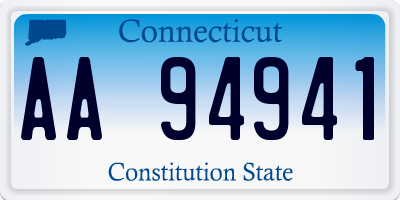 Connecticut

AA 94941

Constitution State